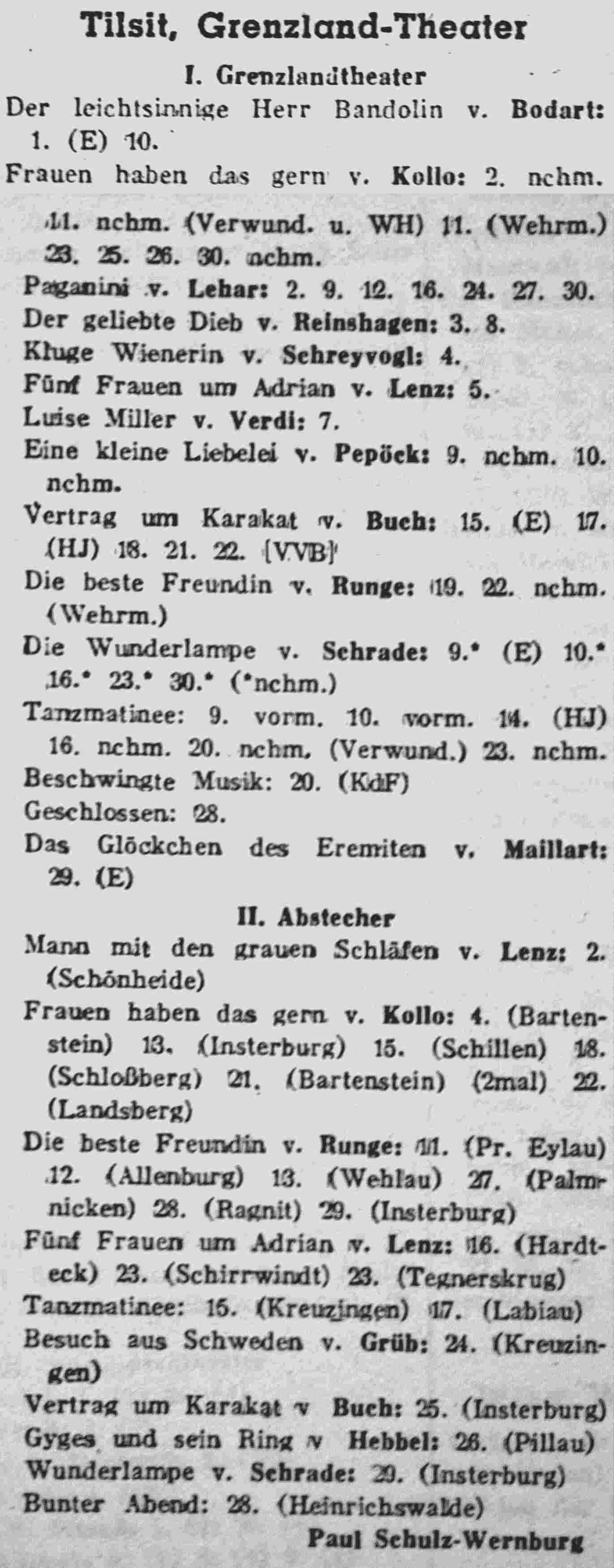 Tilsit, Grenzland-Theater

I. Grenzlandtheater

Der leichtsinnige Herr Bandolin v. Bodart: 1. (E) 10.

Frauen haben das gern v. Kollo: 2. nchm. 11. nchm. (Verwund. u. WH) 11. (Wehrm.) 23. 25. 26. 30. nchm.

Paganini v. Lehar: 2. 9. 12. 16. 24. 27. 30.

Der geliebte Dieb v. Reinshagen: 3. 8.

Kluge Wienerin v. Schreyvogl: 4.

Fünf Frauen um Adrian v. Lenz: 5.

Luise Miller v. Verdi: 7.

Eine kleine Liebelei v. Pepöck: 9. nchm. 10. nchm.

Vertrag um Karakat v. Buch: 15. (E) 17. (HJ) 18. 21. 22. [VVB]

Die beste Freundin v. Runge: 19. 22. nchm. (Wehrm.)

Die Wunderlampe v. Schrade: 9.* (E) 10.* 16.* 23.* 30.* (*nchm.)

Tanzmatinee: 9. vorm. 10. vorm. 14. (HJ) 16. nchm. 20. nchm. (Verwund.) 23. nchm.

Beschwingte Musik: 20. (KdF)

Geschlossen: 28.

Das Glöckchen des Eremiten v. Maillart: 29. (E)

II. Abstecher

Mann mit den grauen Schläfen v. Lenz: 2. (Schönheide)

Frauen haben das gern v. Kollo: 4. (Bartenstein) 13. (Insterburg) 15. (Schillen) 18. (Schloßberg) 21. (Bartenstein) (2mal) 22. (Landsberg)

Die beste Freundin v. Runge: 11. (Pr. Eylau) 12. (Allenburg) 13. (Wehlau) 27. (Palmnicken) 28. (Ragnit) 29. (Insterburg)

Fünf Frauen um Adrian v. Lenz: 16. (Hardteck) 23. (Schirrwindt) 23. (Tegnerskrug)

Tanzmatinee: 15. (Kreuzingen) 17. (Labiau)

Besuch aus Schweden v. Grüb: 24. (Kreuzingen)

Vertrag um Karakat v Buch: 25. (Insterburg)

Gyges und sein Ring v Hebbel: 26. (Pillau)

Wunderlampe v. Schrade: 29. (Insterburg)

Bunter Abend: 28. (Heinrichswalde)

Paul Schulz-Wernburg